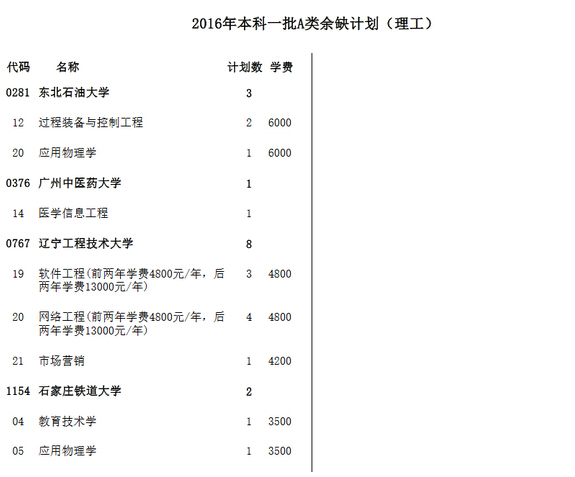 2016年本科一批A类余缺计划（理工）

| 代码 | 名称 | 计划数 | 学费 |
|---|---|---|---|
| 0281 | 东北石油大学 | 3 | |
| 12 | 过程装备与控制工程 | 2 | 6000 |
| 20 | 应用物理学 | 1 | 6000 |
| 0376 | 广州中医药大学 | 1 | |
| 14 | 医学信息工程 | 1 | |
| 0767 | 辽宁工程技术大学 | 8 | |
| 19 | 软件工程(前两年学费4800元/年，后两年学费13000元/年) | 3 | 4800 |
| 20 | 网络工程(前两年学费4800元/年，后两年学费13000元/年) | 4 | 4800 |
| 21 | 市场营销 | 1 | 4200 |
| 1154 | 石家庄铁道大学 | 2 | |
| 04 | 教育技术学 | 1 | 3500 |
| 05 | 应用物理学 | 1 | 3500 |